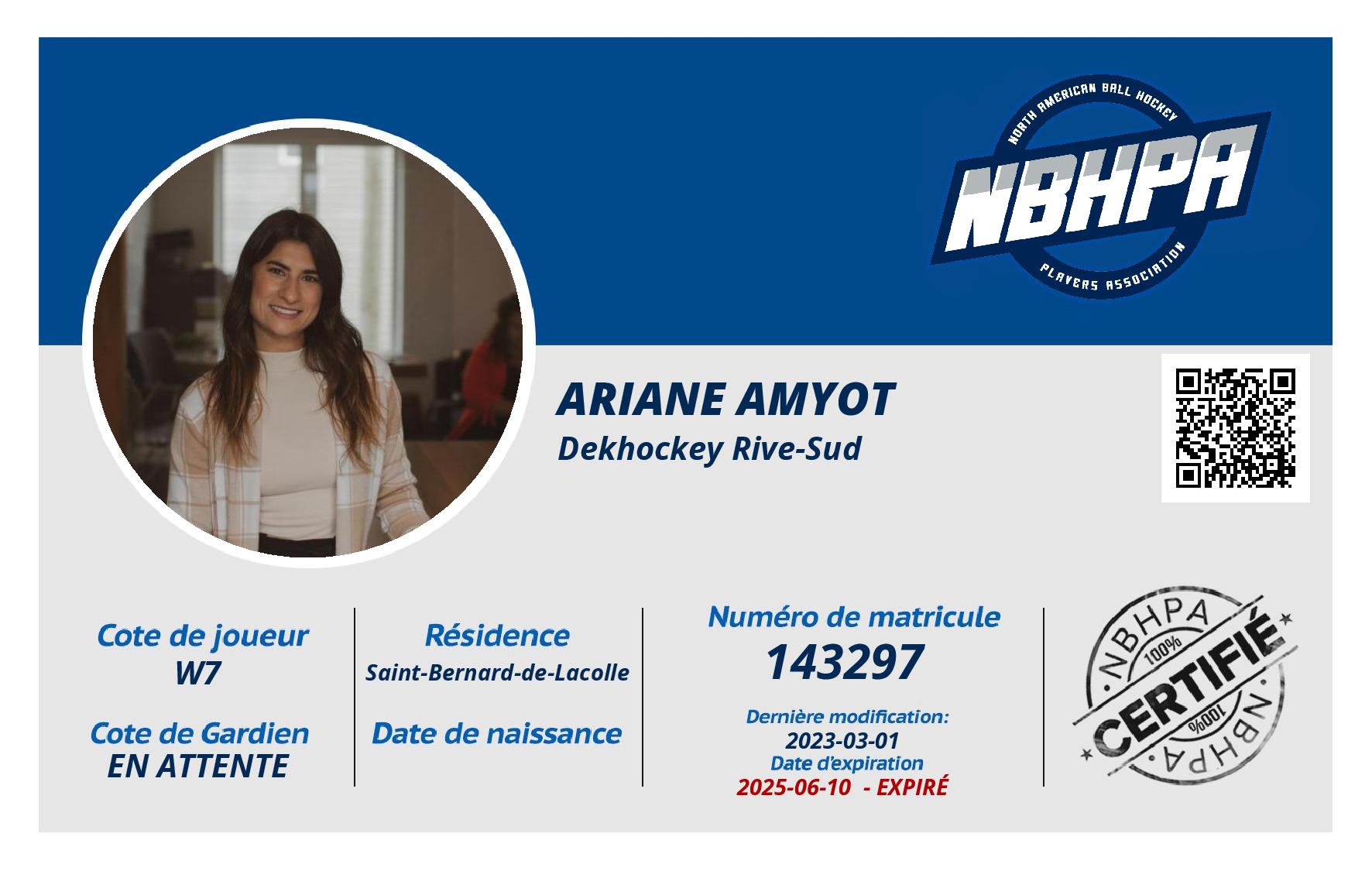 NORTH AMERICAN BALL HOCKEY
NBHPA
PLAYERS ASSOCIATION

ARIANE AMYOT
Dekhockey Rive-Sud

Cote de joueur
W7

Cote de Gardien
EN ATTENTE

Résidence
Saint-Bernard-de-Lacolle

Date de naissance

Numéro de matricule
143297

Dernière modification:
2023-03-01
Date d'expiration
2025-06-10 - EXPIRÉ

NBHPA
100%
CERTIFIÉ
100%
NBHPA